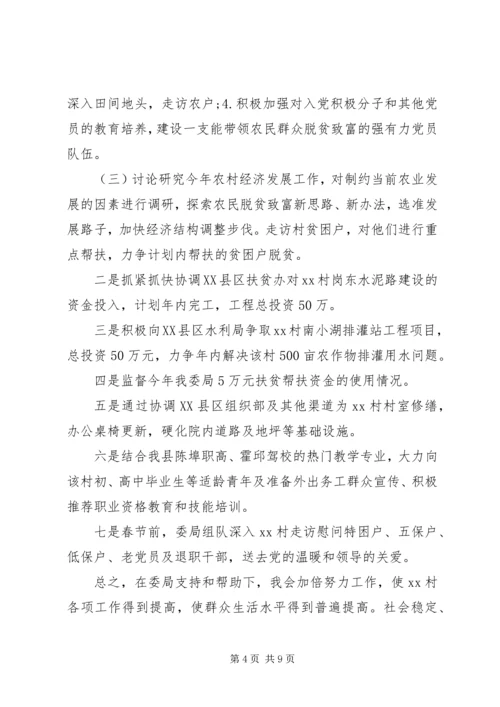 深入田间地头，走访农户；4.积极加强对入党积极分子和其他党员的教育培养，建设一支能带领农民群众脱贫致富的强有力党员队伍。

（三）讨论研究今年农村经济发展工作，对制约当前农业发展的因素进行调研，探索农民脱贫致富新思路、新办法，选准发展路子，加快经济结构调整步伐。走访村贫困户，对他们进行重点帮扶，力争计划内帮扶的贫困户脱贫。

二是抓紧抓快协调XX县区扶贫办对xx村岗东水泥路建设的资金投入，计划年内完工，工程总投资50万。

三是积极向XX县区水利局争取xx村南小湖排灌站工程项目，总投资50万元，力争年内解决该村500亩农作物排灌用水问题。

四是监督今年我委局5万元扶贫帮扶资金的使用情况。

五是通过协调XX县区组织部及其他渠道为xx村村室修缮，办公桌椅更新，硬化院内道路及地坪等基础设施。

六是结合我县陈埠职高、霍邱驾校的热门教学专业，大力向该村初、高中毕业生等适龄青年及准备外出务工群众宣传、积极推荐职业资格教育和技能培训。

七是春节前，委局组队深入xx村走访慰问特困户、五保户、低保户、老党员及退职干部，送去党的温暖和领导的关爱。

总之，在委局支持和帮助下，我会加倍努力工作，使xx村各项工作得到提高，使群众生活水平得到普遍提高。社会稳定、

第4页 共9页